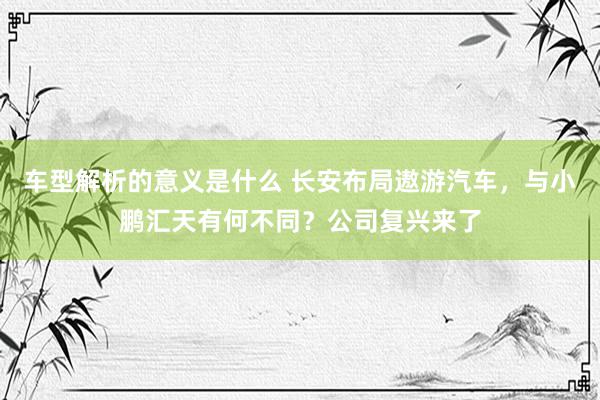 车型解析的意义是什么 长安布局遨游汽车，与小鹏汇天有何不同？公司复兴来了